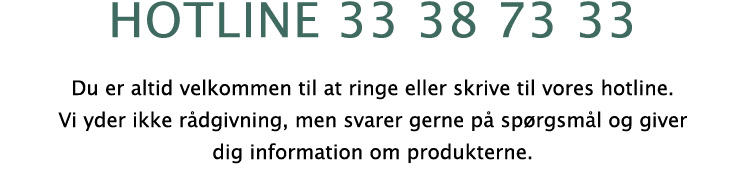 HOTLINE 33 38 73 33

Du er altid velkommen til at ringe eller skrive til vores hotline. Vi yder ikke rådgivning, men svarer gerne på spørgsmål og giver dig information om produkterne.